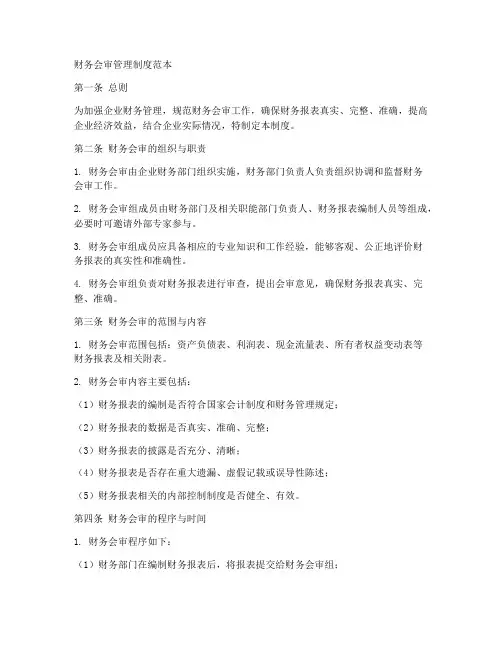 财务会审管理制度范本

第一条 总则

为加强企业财务管理，规范财务会审工作，确保财务报表真实、完整、准确，提高企业经济效益，结合企业实际情况，特制定本制度。

第二条 财务会审的组织与职责

1. 财务会审由企业财务部门组织实施，财务部门负责人负责组织协调和监督财务会审工作。

2. 财务会审组成员由财务部门及相关职能部门负责人、财务报表编制人员等组成，必要时可邀请外部专家参与。

3. 财务会审组成员应具备相应的专业知识和工作经验，能够客观、公正地评价财务报表的真实性和准确性。

4. 财务会审组负责对财务报表进行审查，提出会审意见，确保财务报表真实、完整、准确。

第三条 财务会审的范围与内容

1. 财务会审范围包括：资产负债表、利润表、现金流量表、所有者权益变动表等财务报表及相关附表。

2. 财务会审内容主要包括：

（1）财务报表的编制是否符合国家会计制度和财务管理规定；

（2）财务报表的数据是否真实、准确、完整；

（3）财务报表的披露是否充分、清晰；

（4）财务报表是否存在重大遗漏、虚假记载或误导性陈述；

（5）财务报表相关的内部控制制度是否健全、有效。

第四条 财务会审的程序与时间

1. 财务会审程序如下：

（1）财务部门在编制财务报表后，将报表提交给财务会审组；